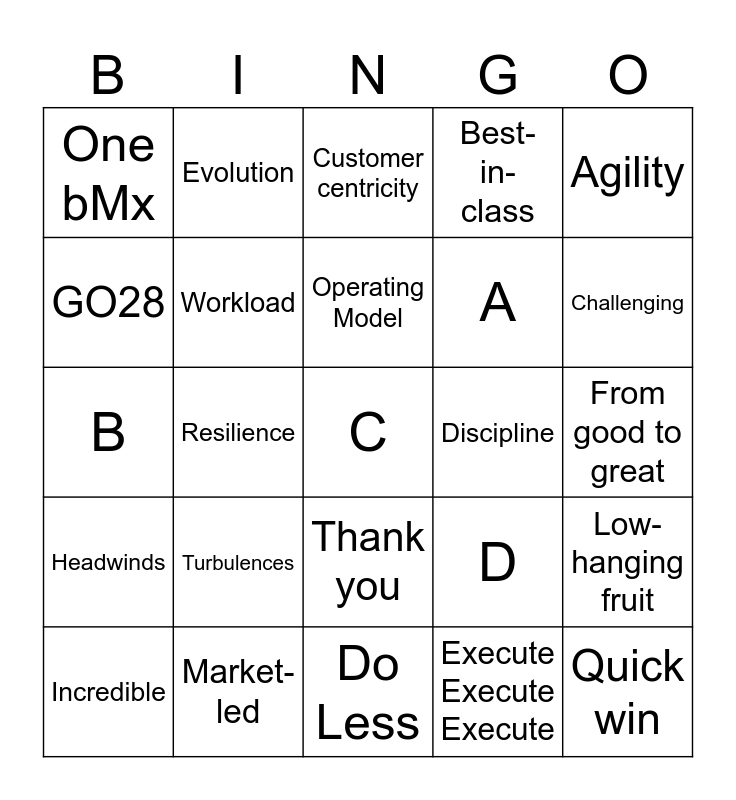 | B | I | N | G | O |
|---|---|---|---|---|
| One bMx | Evolution | Customer centricity | Best-in-class | Agility |
| GO28 | Workload | Operating Model | A | Challenging |
| B | Resilience | C | Discipline | From good to great |
| Headwinds | Turbulences | Thank you | D | Low-hanging fruit |
| Incredible | Market-led | Do Less | Execute Execute Execute | Quick win |